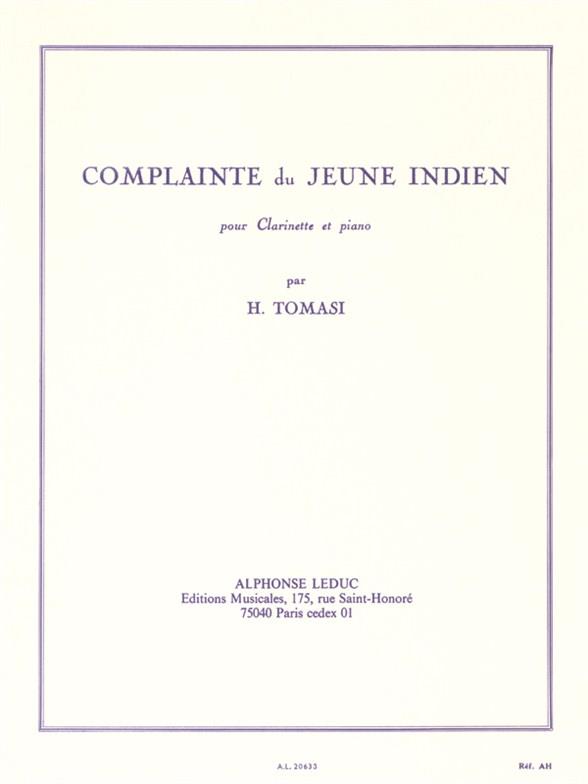 COMPLAINTE du JEUNE INDIEN

pour Clarinette et piano

par

H. TOMASI

ALPHONSE LEDUC
Editions Musicales, 175, rue Saint-Honoré
75040 Paris cedex 01

A.L. 20633

Réf. AH